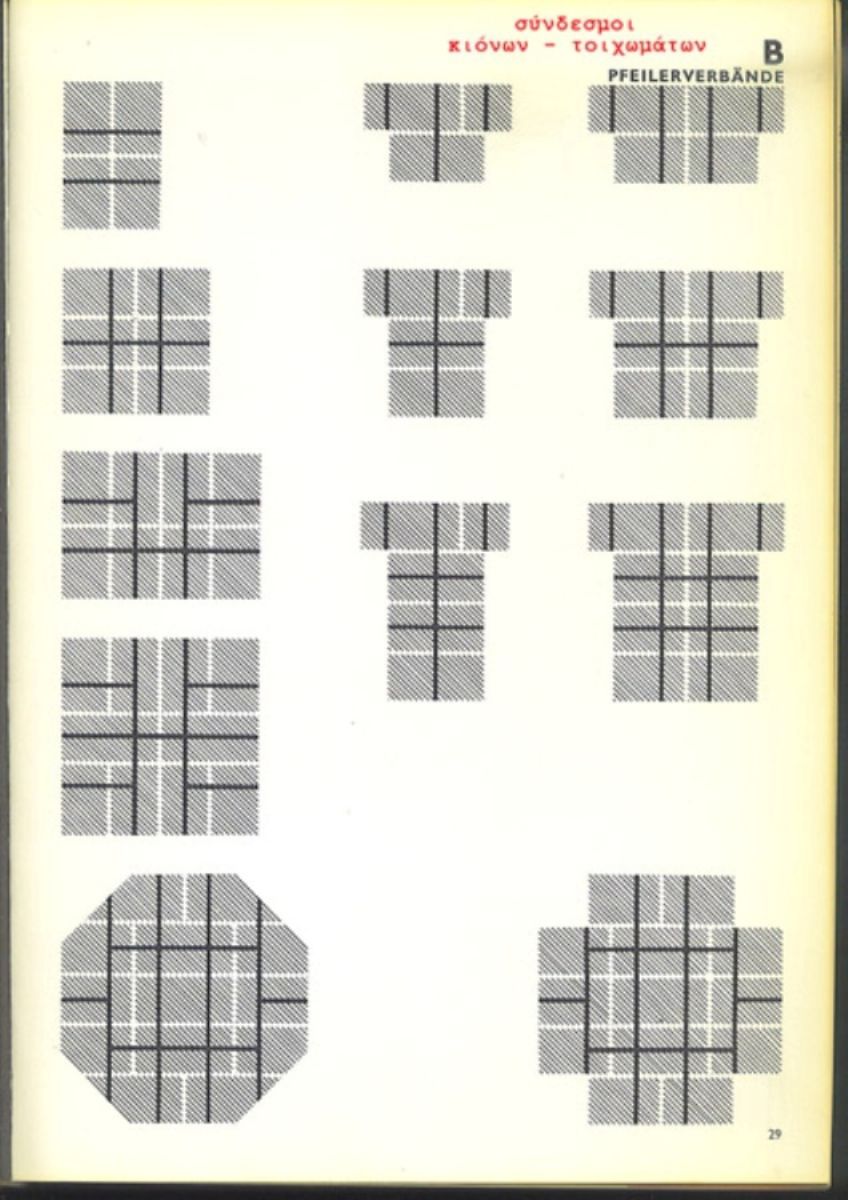 σύνδεσμοι
κιόνων - τοιχωμάτων

B

PFEILERVERBÄNDE

29